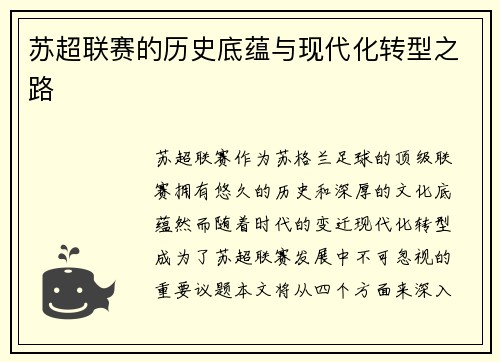 苏超联赛的历史底蕴与现代化转型之路

苏超联赛作为苏格兰足球的顶级联赛拥有悠久的历史和深厚的文化底蕴然而随着时代的变迁现代化转型成为了苏超联赛发展中不可忽视的重要议题本文将从四个方面来深入